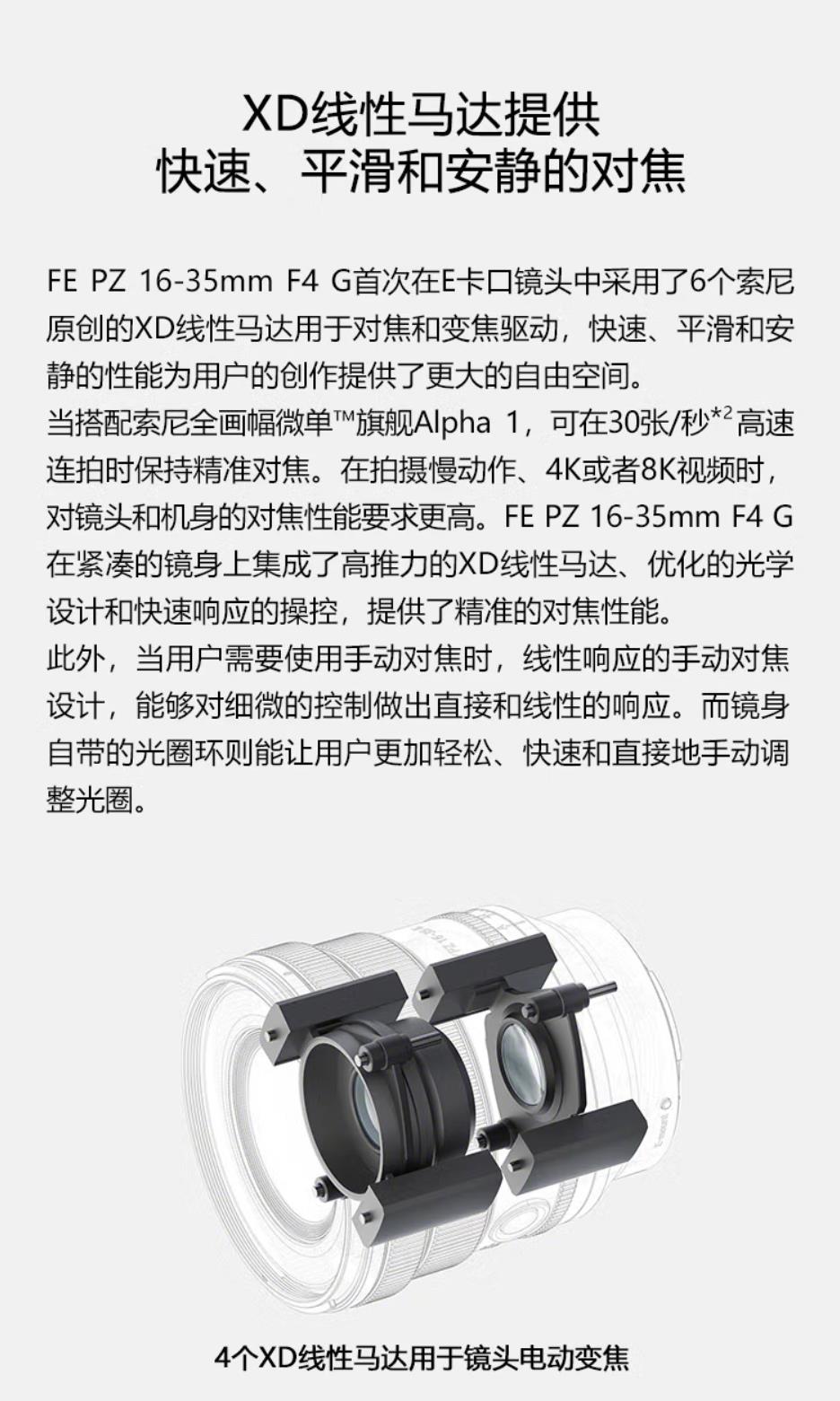 XD线性马达提供
快速、平滑和安静的对焦

FE PZ 16-35mm F4 G首次在E卡口镜头中采用了6个索尼原创的XD线性马达用于对焦和变焦驱动，快速、平滑和安静的性能为用户的创作提供了更大的自由空间。
当搭配索尼全画幅微单™旗舰Alpha 1，可在30张/秒$^{*2}$高速连拍时保持精准对焦。在拍摄慢动作、4K或者8K视频时，对镜头和机身的对焦性能要求更高。FE PZ 16-35mm F4 G在紧凑的镜身上集成了高推力的XD线性马达、优化的光学设计和快速响应的操控，提供了精准的对焦性能。
此外，当用户需要使用手动对焦时，线性响应的手动对焦设计，能够对细微的控制做出直接和线性的响应。而镜身自带的光圈环则能让用户更加轻松、快速和直接地手动调整光圈。

4个XD线性马达用于镜头电动变焦